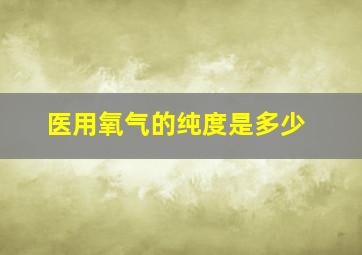 医用氧气的纯度是多少